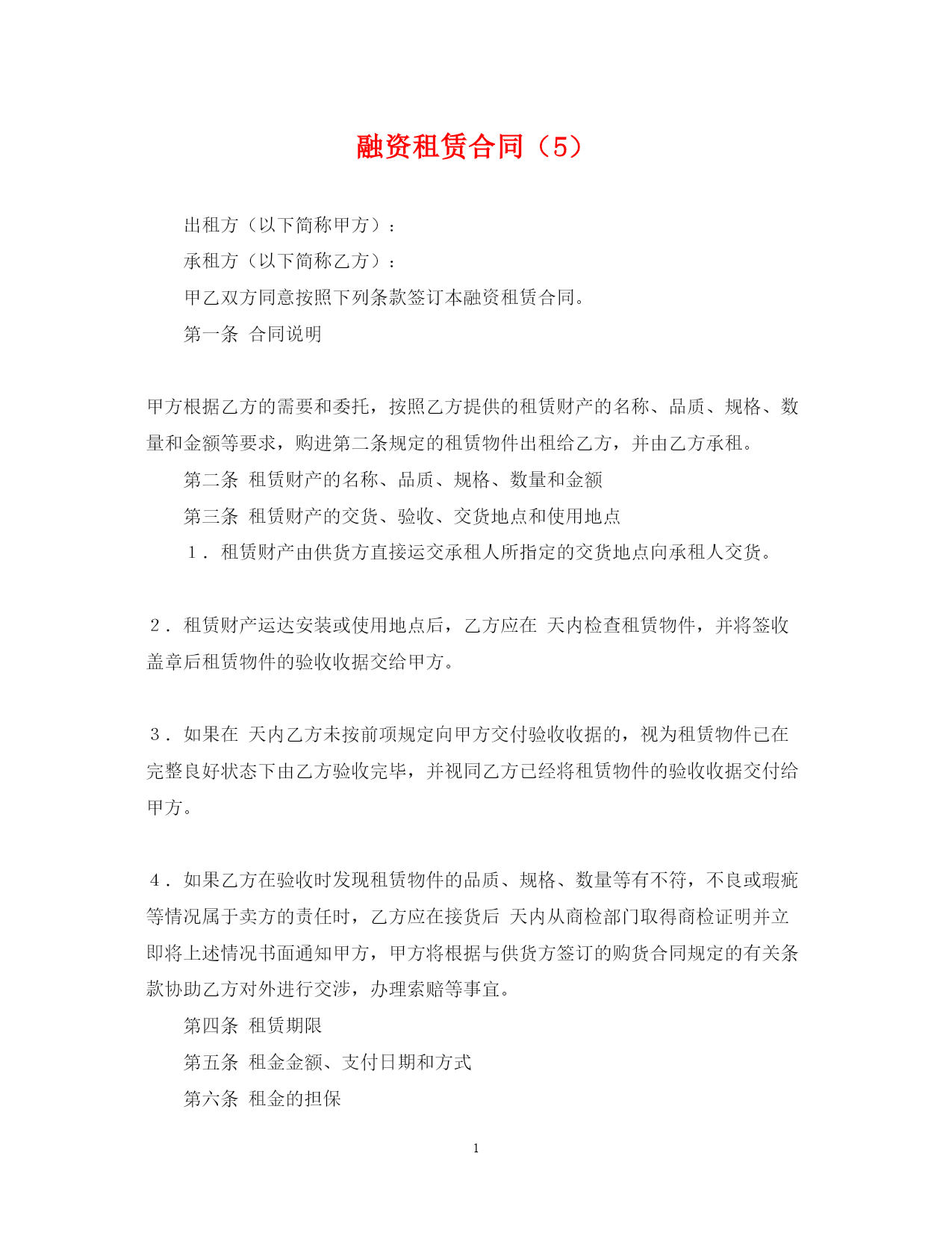 融资租赁合同（5）

出租方（以下简称甲方）：

承租方（以下简称乙方）：

甲乙双方同意按照下列条款签订本融资租赁合同。

第一条 合同说明

甲方根据乙方的需要和委托，按照乙方提供的租赁财产的名称、品质、规格、数量和金额等要求，购进第二条规定的租赁物件出租给乙方，并由乙方承租。

第二条 租赁财产的名称、品质、规格、数量和金额

第三条 租赁财产的交货、验收、交货地点和使用地点

１．租赁财产由供货方直接运交承租人所指定的交货地点向承租人交货。

２．租赁财产运达安装或使用地点后，乙方应在 天内检查租赁物件，并将签收盖章后租赁物件的验收收据交给甲方。

３．如果在 天内乙方未按前项规定向甲方交付验收收据的，视为租赁物件已在完整良好状态下由乙方验收完毕，并视同乙方已经将租赁物件的验收收据交付给甲方。

４．如果乙方在验收时发现租赁物件的品质、规格、数量等有不符，不良或瑕疵等情况属于卖方的责任时，乙方应在接货后 天内从商检部门取得商检证明并立即将上述情况书面通知甲方，甲方将根据与供货方签订的购货合同规定的有关条款协助乙方对外进行交涉，办理索赔等事宜。

第四条 租赁期限

第五条 租金金额、支付日期和方式

第六条 租金的担保

1